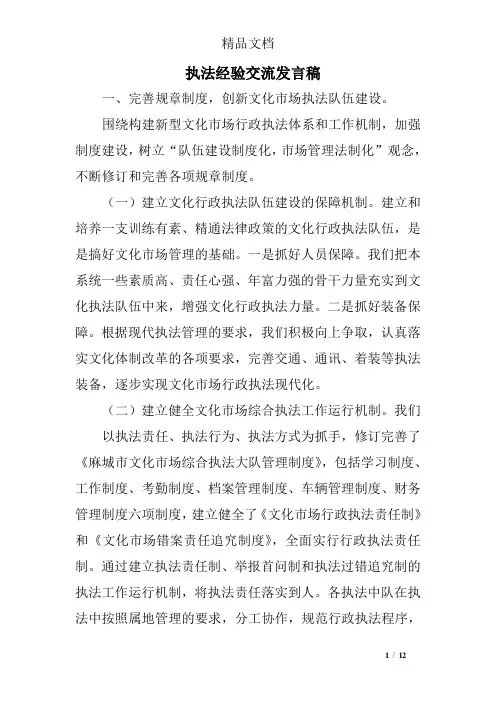 精品文档

执法经验交流发言稿

一、完善规章制度，创新文化市场执法队伍建设。

围绕构建新型文化市场行政执法体系和工作机制，加强制度建设，树立“队伍建设制度化，市场管理法制化”观念，不断修订和完善各项规章制度。

（一）建立文化行政执法队伍建设的保障机制。建立和培养一支训练有素、精通法律政策的文化行政执法队伍，是是搞好文化市场管理的基础。一是抓好人员保障。我们把本系统一些素质高、责任心强、年富力强的骨干力量充实到文化执法队伍中来，增强文化行政执法力量。二是抓好装备保障。根据现代执法管理的要求，我们积极向上争取，认真落实文化体制改革的各项要求，完善交通、通讯、着装等执法装备，逐步实现文化市场行政执法现代化。

（二）建立健全文化市场综合执法工作运行机制。我们

以执法责任、执法行为、执法方式为抓手，修订完善了《麻城市文化市场综合执法大队管理制度》，包括学习制度、工作制度、考勤制度、档案管理制度、车辆管理制度、财务管理制度六项制度，建立健全了《文化市场行政执法责任制》和《文化市场错案责任追究制度》，全面实行行政执法责任制。通过建立执法责任制、举报首问制和执法过错追究制的执法工作运行机制，将执法责任落实到人。各执法中队在执法中按照属地管理的要求，分工协作，规范行政执法程序，

1 / 12